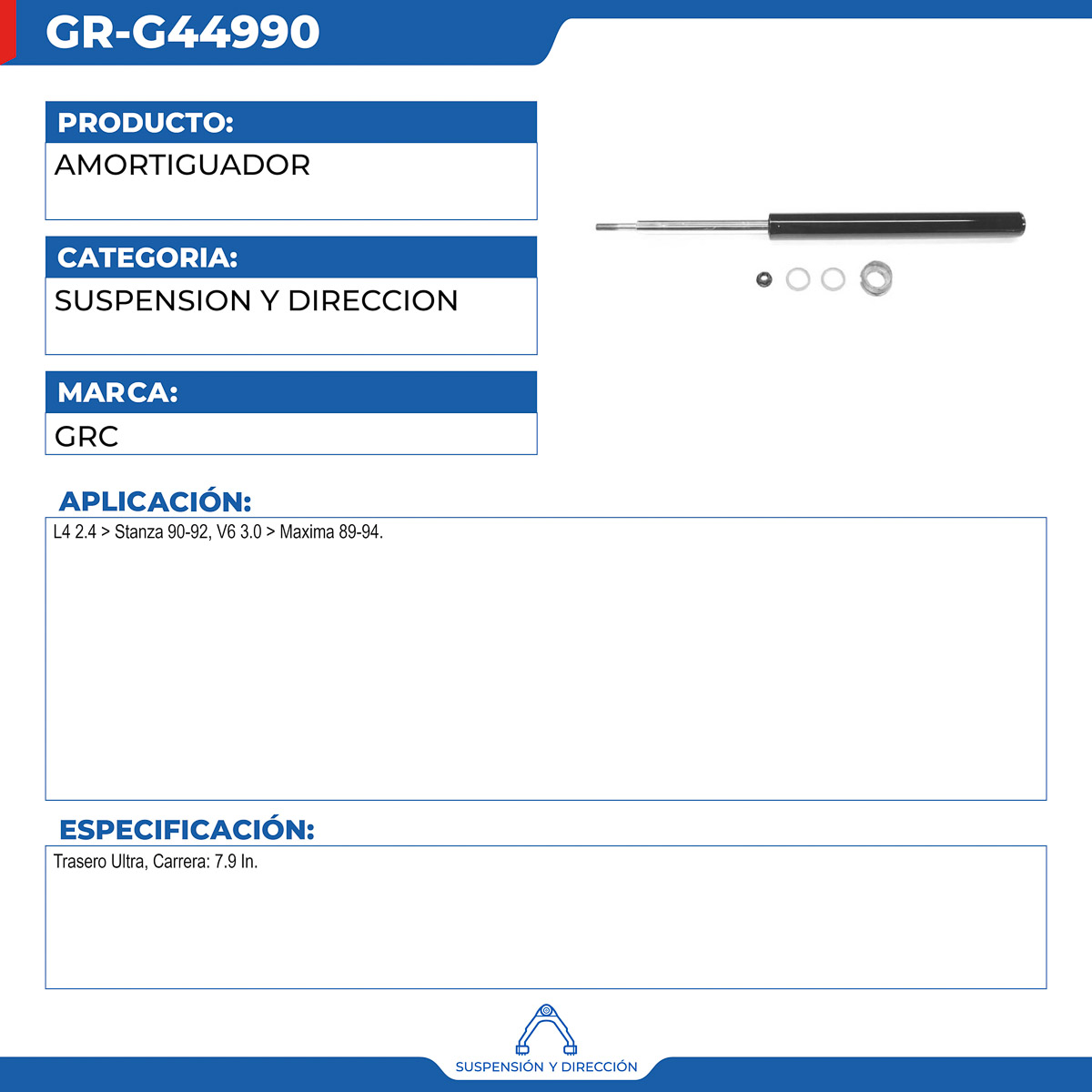 GR-G44990

PRODUCTO:
AMORTIGUADOR

CATEGORIA:
SUSPENSION Y DIRECCION

MARCA:
GRC

APLICACIÓN:
L4 2.4 > Stanza 90-92, V6 3.0 > Maxima 89-94.

ESPECIFICACIÓN:
Trasero Ultra, Carrera: 7.9 In.

SUSPENSIÓN Y DIRECCIÓN